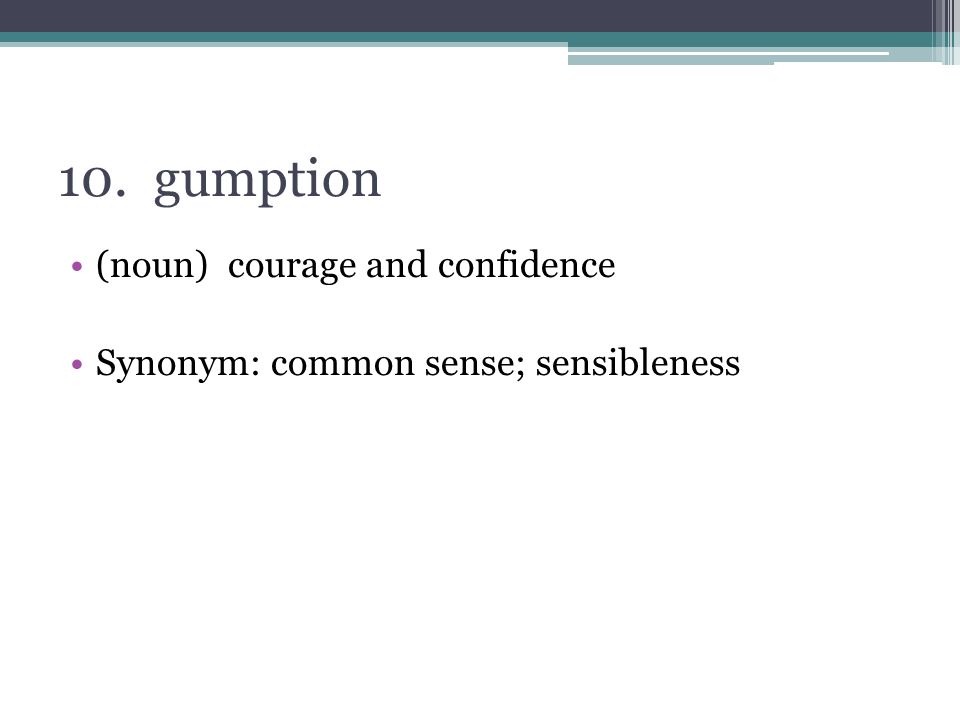 10. gumption

• (noun) courage and confidence

• Synonym: common sense; sensibleness